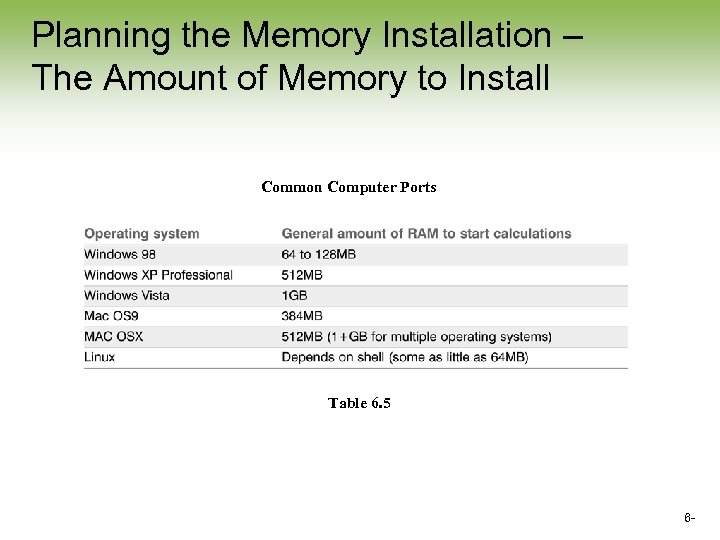 Planning the Memory Installation – The Amount of Memory to Install

Common Computer Ports

| Operating system | General amount of RAM to start calculations |
|---|---|
| Windows 98 | 64 to 128MB |
| Windows XP Professional | 512MB |
| Windows Vista | 1GB |
| Mac OS9 | 384MB |
| MAC OSX | 512MB (1+GB for multiple operating systems) |
| Linux | Depends on shell (some as little as 64MB) |

Table 6.5

6-